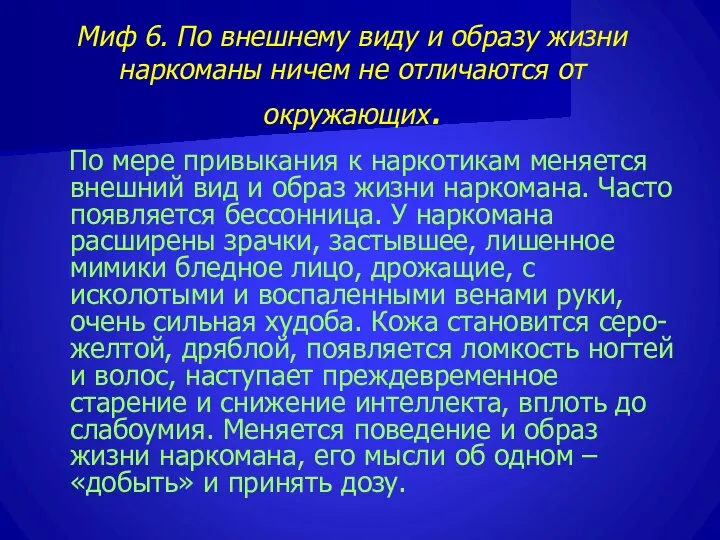 Миф 6. По внешнему виду и образу жизни наркоманы ничем не отличаются от окружающих.

По мере привыкания к наркотикам меняется внешний вид и образ жизни наркомана. Часто появляется бессонница. У наркомана расширены зрачки, застывшее, лишенное мимики бледное лицо, дрожащие, с исколотыми и воспаленными венами руки, очень сильная худоба. Кожа становится серо-желтой, дряблой, появляется ломкость ногтей и волос, наступает преждевременное старение и снижение интеллекта, вплоть до слабоумия. Меняется поведение и образ жизни наркомана, его мысли об одном – «добыть» и принять дозу.